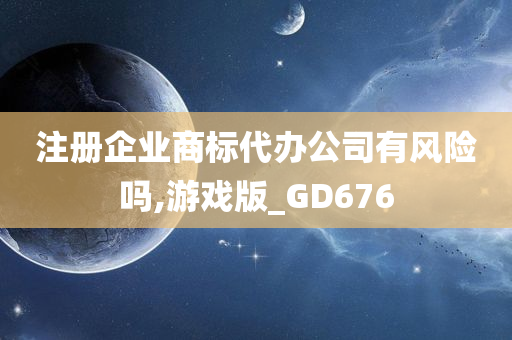 注册企业商标代办公司有风险吗,游戏版_GD676